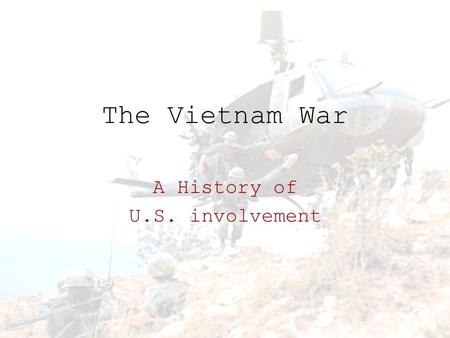 The Vietnam War

A History of
U.S. involvement